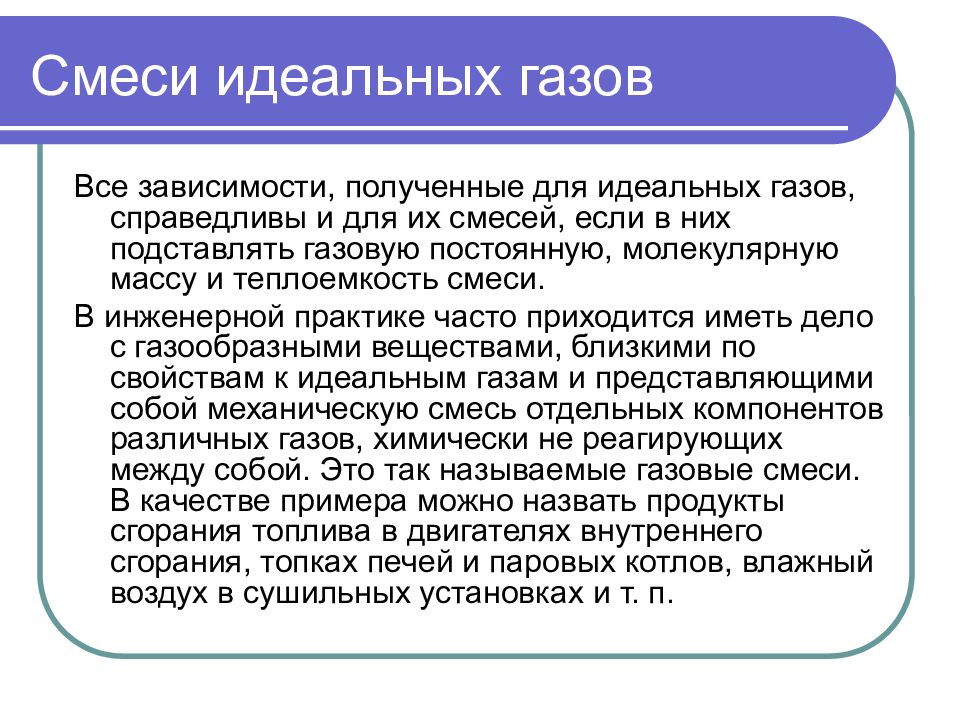 Смеси идеальных газов

Все зависимости, полученные для идеальных газов, справедливы и для их смесей, если в них подставлять газовую постоянную, молекулярную массу и теплоемкость смеси.

В инженерной практике часто приходится иметь дело с газообразными веществами, близкими по свойствам к идеальным газам и представляющими собой механическую смесь отдельных компонентов различных газов, химически не реагирующих между собой. Это так называемые газовые смеси. В качестве примера можно назвать продукты сгорания топлива в двигателях внутреннего сгорания, топках печей и паровых котлов, влажный воздух в сушильных установках и т. п.